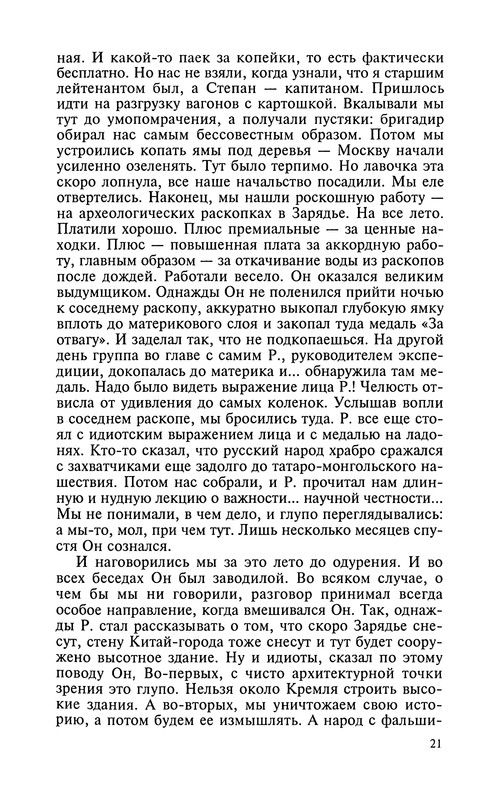 ная. И какой-то паек за копейки, то есть фактически бесплатно. Но нас не взяли, когда узнали, что я старшим лейтенантом был, а Степан — капитаном. Пришлось идти на разгрузку вагонов с картошкой. Вкалывали мы тут до умопомрачения, а получали пустяки: бригадир обирал нас самым бессовестным образом. Потом мы устроились копать ямы под деревья — Москву начали усиленно озеленять. Тут было терпимо. Но лавочка эта скоро лопнула, все наше начальство посадили. Мы еле отвертелись. Наконец, мы нашли роскошную работу — на археологических раскопках в Зарядье. На все лето. Платили хорошо. Плюс премиальные — за ценные находки. Плюс — повышенная плата за аккордную работу, главным образом — за откачивание воды из раскопов после дождей. Работали весело. Он оказался великим выдумщиком. Однажды Он не поленился прийти ночью к соседнему раскопу, аккуратно выкопал глубокую ямку вплоть до материкового слоя и закопал туда медаль «За отвагу». И заделал так, что не подкопаешься. На другой день группа во главе с самим Р., руководителем экспедиции, докопалась до материка и... обнаружила там медаль. Надо было видеть выражение лица Р.! Челюсть отвисла от удивления до самых коленок. Услышав вопли в соседнем раскопе, мы бросились туда. Р. все еще стоял с идиотским выражением лица и с медалью на ладонях. Кто-то сказал, что русский народ храбро сражался с захватчиками еще задолго до татаро-монгольского нашествия. Потом нас собрали, и Р. прочитал нам длинную и нудную лекцию о важности... научной честности... Мы не понимали, в чем дело, и глупо переглядывались: а мы-то, мол, при чем тут. Лишь несколько месяцев спустя Он сознался.

И наговорились мы за это лето до одурения. И во всех беседах Он был заводилой. Во всяком случае, о чем бы мы ни говорили, разговор принимал всегда особое направление, когда вмешивался Он. Так, однажды Р. стал рассказывать о том, что скоро Зарядье снесут, стену Китай-города тоже снесут и тут будет сооружено высотное здание. Ну и идиоты, сказал по этому поводу Он, Во-первых, с чисто архитектурной точки зрения это глупо. Нельзя около Кремля строить высокие здания. А во-вторых, мы уничтожаем свою историю, а потом будем ее измышлять. А народ с фальши-

21